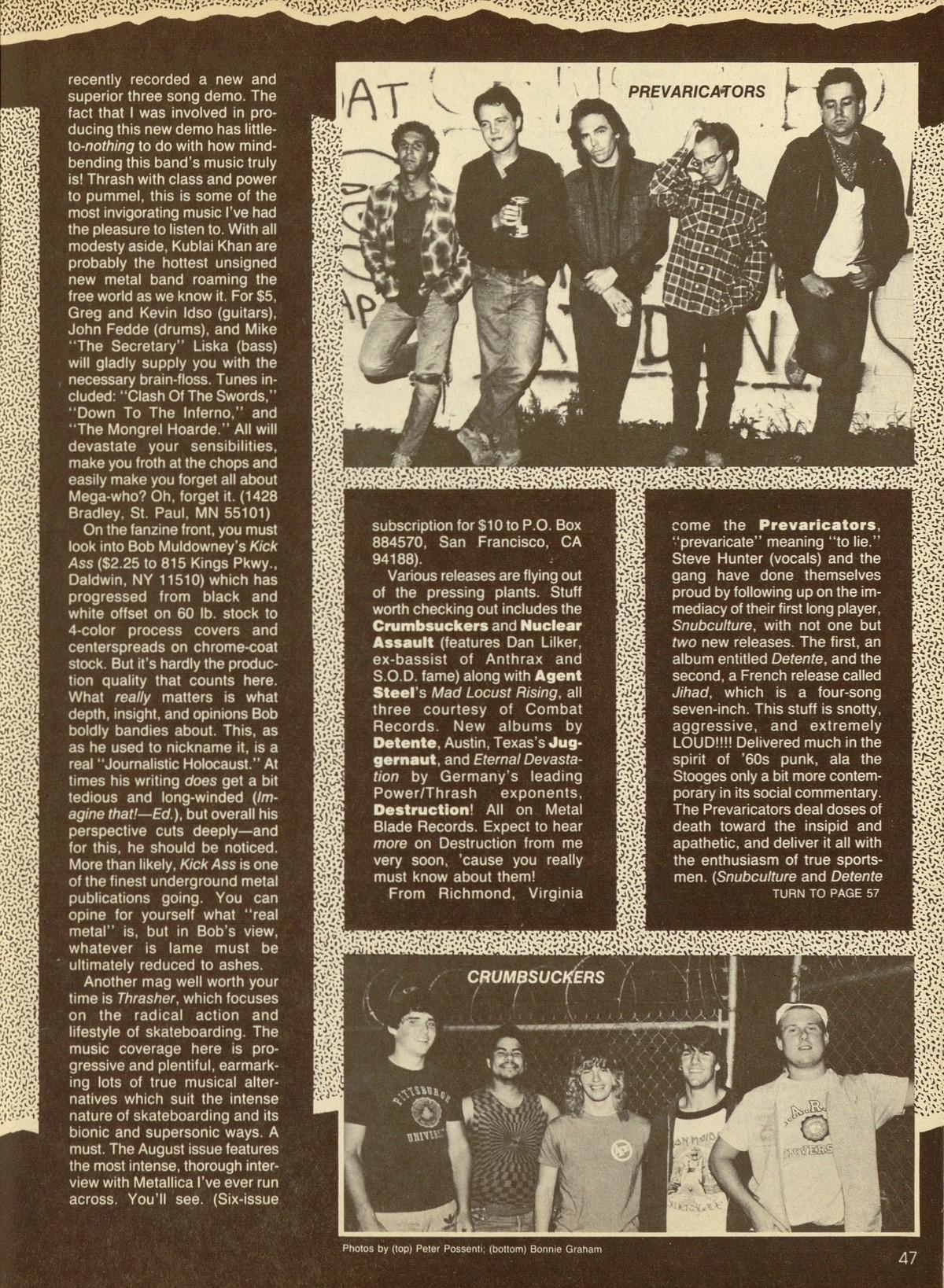 recently recorded a new and superior three song demo. The fact that I was involved in producing this new demo has little-to-nothing to do with how mind-bending this band's music truly is! Thrash with class and power to pummel, this is some of the most invigorating music I've had the pleasure to listen to. With all modesty aside, Kublai Khan are probably the hottest unsigned new metal band roaming the free world as we know it. For $5, Greg and Kevin Idso (guitars), John Fedde (drums), and Mike "The Secretary" Liska (bass) will gladly supply you with the necessary brain-floss. Tunes included: "Clash Of The Swords," "Down To The Inferno," and "The Mongrel Hoarde." All will devastate your sensibilities, make you froth at the chops and easily make you forget all about Mega-who? Oh, forget it. (1428 Bradley, St. Paul, MN 55101)

On the fanzine front, you must look into Bob Muldowney's Kick Ass ($2.25 to 815 Kings Pkwy., Daldwin, NY 11510) which has progressed from black and white offset on 60 lb. stock to 4-color process covers and centerspreads on chrome-coat stock. But it's hardly the production quality that counts here. What really matters is what depth, insight, and opinions Bob boldly bandies about. This, as as he used to nickname it, is a real "Journalistic Holocaust." At times his writing does get a bit tedious and long-winded (Imagine that!—Ed.), but overall his perspective cuts deeply—and for this, he should be noticed. More than likely, Kick Ass is one of the finest underground metal publications going. You can opine for yourself what "real metal" is, but in Bob's view, whatever is lame must be ultimately reduced to ashes.

Another mag well worth your time is Thrasher, which focuses on the radical action and lifestyle of skateboarding. The music coverage here is progressive and plentiful, earmarking lots of true musical alternatives which suit the intense nature of skateboarding and its bionic and supersonic ways. A must. The August issue features the most intense, thorough interview with Metallica I've ever run across. You'll see. (Six-issue

PREVARICATORS

subscription for $10 to P.O. Box 884570, San Francisco, CA 94188).

Various releases are flying out of the pressing plants. Stuff worth checking out includes the Crumbsuckers and Nuclear Assault (features Dan Lilker, ex-bassist of Anthrax and S.O.D. fame) along with Agent Steel's Mad Locust Rising, all three courtesy of Combat Records. New albums by Detente, Austin, Texas's Juggernaut, and Eternal Devastation by Germany's leading Power/Thrash exponents, Destruction! All on Metal Blade Records. Expect to hear more on Destruction from me very soon, 'cause you really must know about them!

From Richmond, Virginia

come the Prevaricators, "prevaricate" meaning "to lie." Steve Hunter (vocals) and the gang have done themselves proud by following up on the immediacy of their first long player, Snubculture, with not one but two new releases. The first, an album entitled Detente, and the second, a French release called Jihad, which is a four-song seven-inch. This stuff is snotty, aggressive, and extremely LOUD!!!! Delivered much in the spirit of '60s punk, ala the Stooges only a bit more contemporary in its social commentary. The Prevaricators deal doses of death toward the insipid and apathetic, and deliver it all with the enthusiasm of true sportsmen. (Snubculture and Detente
TURN TO PAGE 57

CRUMBSUCKERS

Photos by (top) Peter Possenti; (bottom) Bonnie Graham

47